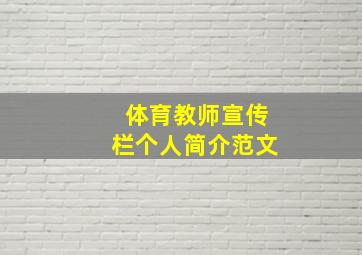 体育教师宣传栏个人简介范文